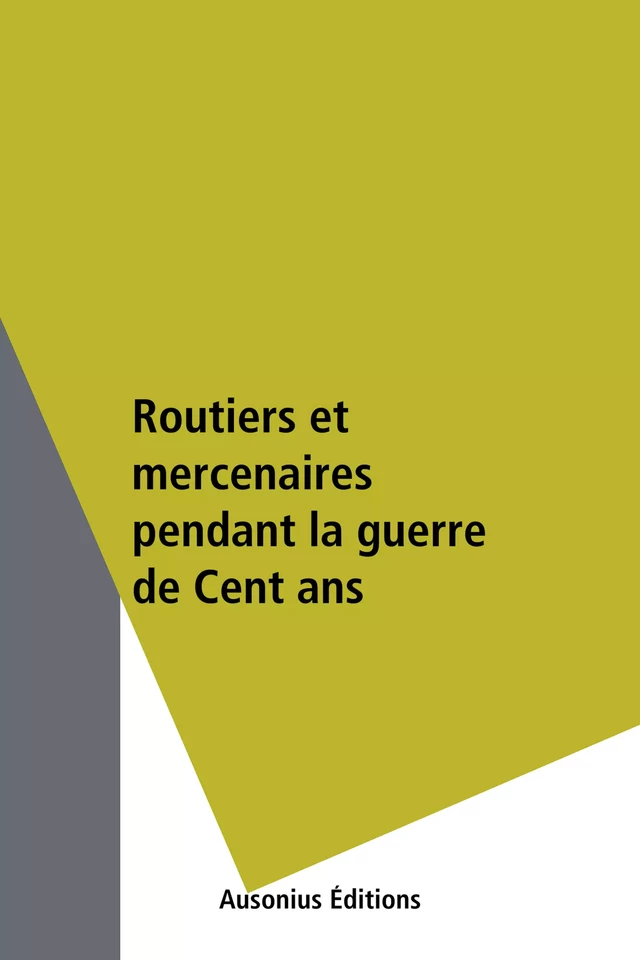 Routiers et mercenaires pendant la guerre de Cent ans

Ausonius Éditions